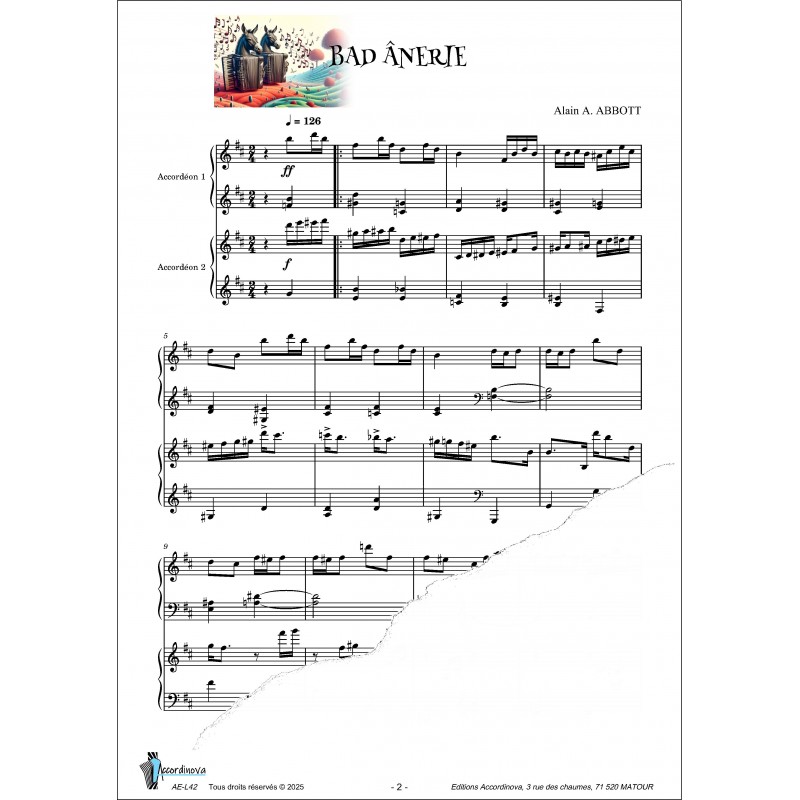 BAD ÂNERIE

Alain A. ABBOTT

♩ = 126

Accordéon 1

ff

Accordéon 2

f

5

9

Accordinova

AE-L42 Tous droits réservés © 2025 - 2 - Editions Accordinova, 3 rue des chaumes, 71 520 MATOUR